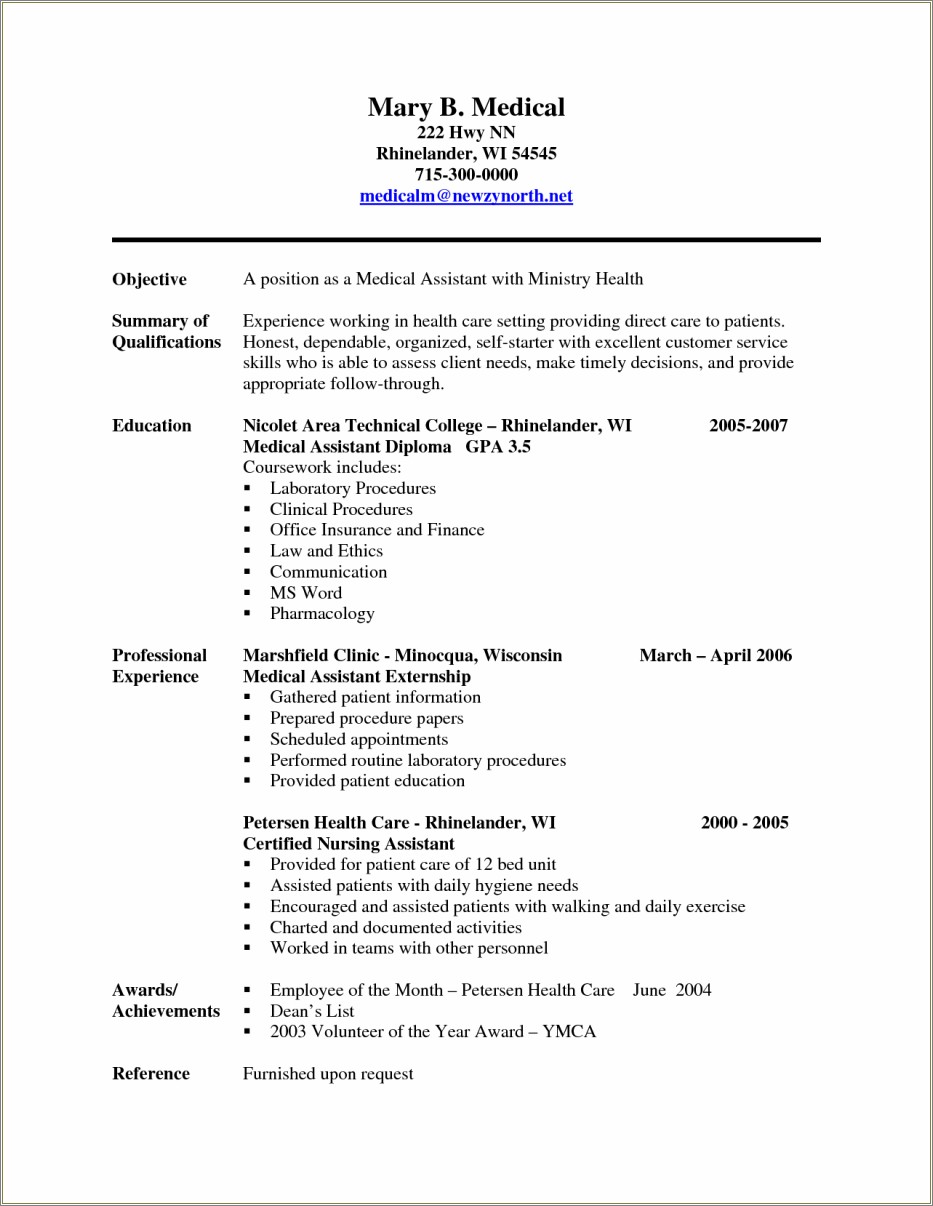 Mary B. Medical
222 Hwy NN
Rhinelander, WI 54545
715-300-0000
medicalm@newzynorth.net

Objective
A position as a Medical Assistant with Ministry Health

Summary of Qualifications
Experience working in health care setting providing direct care to patients. Honest, dependable, organized, self-starter with excellent customer service skills who is able to assess client needs, make timely decisions, and provide appropriate follow-through.

Education
Nicolet Area Technical College – Rhinelander, WI 2005-2007
Medical Assistant Diploma GPA 3.5
Coursework includes:
▪ Laboratory Procedures
▪ Clinical Procedures
▪ Office Insurance and Finance
▪ Law and Ethics
▪ Communication
▪ MS Word
▪ Pharmacology

Professional Experience
Marshfield Clinic - Minocqua, Wisconsin March – April 2006
Medical Assistant Externship
▪ Gathered patient information
▪ Prepared procedure papers
▪ Scheduled appointments
▪ Performed routine laboratory procedures
▪ Provided patient education

Petersen Health Care - Rhinelander, WI 2000 - 2005
Certified Nursing Assistant
▪ Provided for patient care of 12 bed unit
▪ Assisted patients with daily hygiene needs
▪ Encouraged and assisted patients with walking and daily exercise
▪ Charted and documented activities
▪ Worked in teams with other personnel

Awards/ Achievements
▪ Employee of the Month – Petersen Health Care June 2004
▪ Dean's List
▪ 2003 Volunteer of the Year Award – YMCA

Reference
Furnished upon request